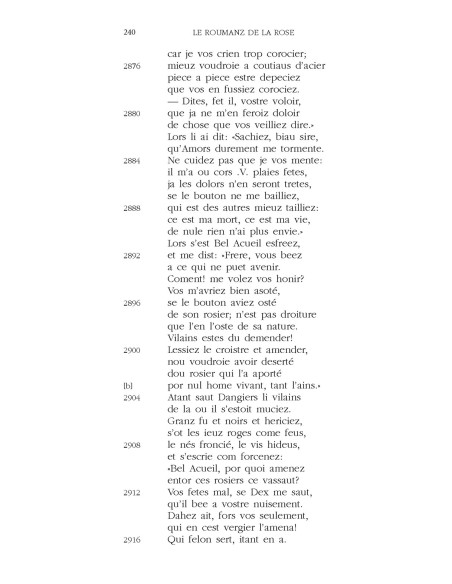 240 LE ROUMANZ DE LA ROSE

car je vos crien trop corocier;
2876 mieuz voudroie a coutiaus d'acier
piece a piece estre depeciez
que vos en fussiez corociez.
— Dites, fet il, vostre voloir,
2880 que ja ne m'en feroiz doloir
de chose que vos veilliez dire.»
Lors li ai dit: «Sachiez, biau sire,
qu'Amors durement me tormente.
2884 Ne cuidez pas que je vos mente:
il m'a ou cors .V. plaies fetes,
ja les dolors n'en seront tretes,
se le bouton ne me bailliez,
2888 qui est des autres mieuz tailliez:
ce est ma mort, ce est ma vie,
de nule rien n'ai plus envie.»
Lors s'est Bel Acueil esfreez,
2892 et me dist: «Frere, vous beez
a ce qui ne puet avenir.
Coment! me volez vos honir?
Vos m'avriez bien asoté,
2896 se le bouton aviez osté
de son rosier; n'est pas droiture
que l'en l'oste de sa nature.
Vilains estes du demender!
2900 Lessiez le croistre et amender,
nou voudroie avoir deserté
dou rosier qui l'a aporté
[b] por nul home vivant, tant l'ains.»
2904 Atant saut Dangiers li vilains
de la ou il s'estoit muciez.
Granz fu et noirs et hericiez,
s'ot les ieuz roges come feus,
2908 le nés froncié, le vis hideus,
et s'escrie com forcenez:
«Bel Acueil, por quoi amenez
entor ces rosiers ce vassaut?
2912 Vos fetes mal, se Dex me saut,
qu'il bee a vostre nuisement.
Dahez ait, fors vos seulement,
qui en cest vergier l'amena!
2916 Qui felon sert, itant en a.